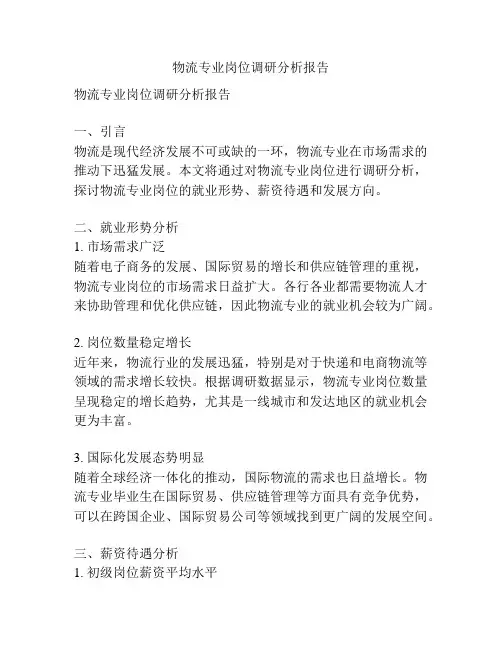 物流专业岗位调研分析报告

物流专业岗位调研分析报告

一、引言
物流是现代经济发展不可或缺的一环，物流专业在市场需求的推动下迅猛发展。本文将通过对物流专业岗位进行调研分析，探讨物流专业岗位的就业形势、薪资待遇和发展方向。

二、就业形势分析
1. 市场需求广泛
随着电子商务的发展、国际贸易的增长和供应链管理的重视，物流专业岗位的市场需求日益扩大。各行各业都需要物流人才来协助管理和优化供应链，因此物流专业的就业机会较为广阔。

2. 岗位数量稳定增长
近年来，物流行业的发展迅猛，特别是对于快递和电商物流等领域的需求增长较快。根据调研数据显示，物流专业岗位数量呈现稳定的增长趋势，尤其是一线城市和发达地区的就业机会更为丰富。

3. 国际化发展态势明显
随着全球经济一体化的推动，国际物流的需求也日益增长。物流专业毕业生在国际贸易、供应链管理等方面具有竞争优势，可以在跨国企业、国际贸易公司等领域找到更广阔的发展空间。

三、薪资待遇分析
1. 初级岗位薪资平均水平